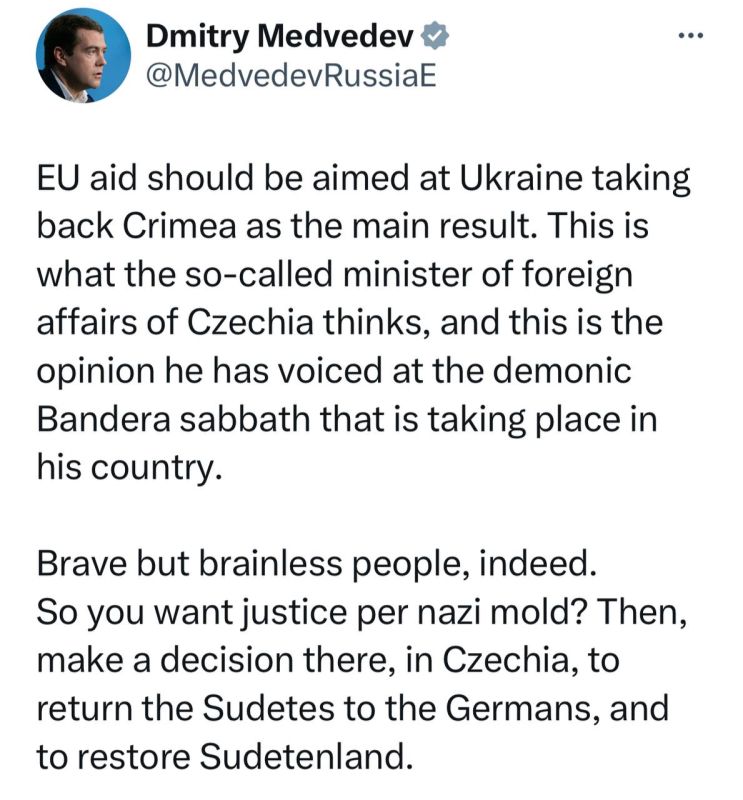 Dmitry Medvedev
@MedvedevRussiaE

...

EU aid should be aimed at Ukraine taking back Crimea as the main result. This is what the so-called minister of foreign affairs of Czechia thinks, and this is the opinion he has voiced at the demonic Bandera sabbath that is taking place in his country.

Brave but brainless people, indeed.
So you want justice per nazi mold? Then, make a decision there, in Czechia, to return the Sudetes to the Germans, and to restore Sudetenland.